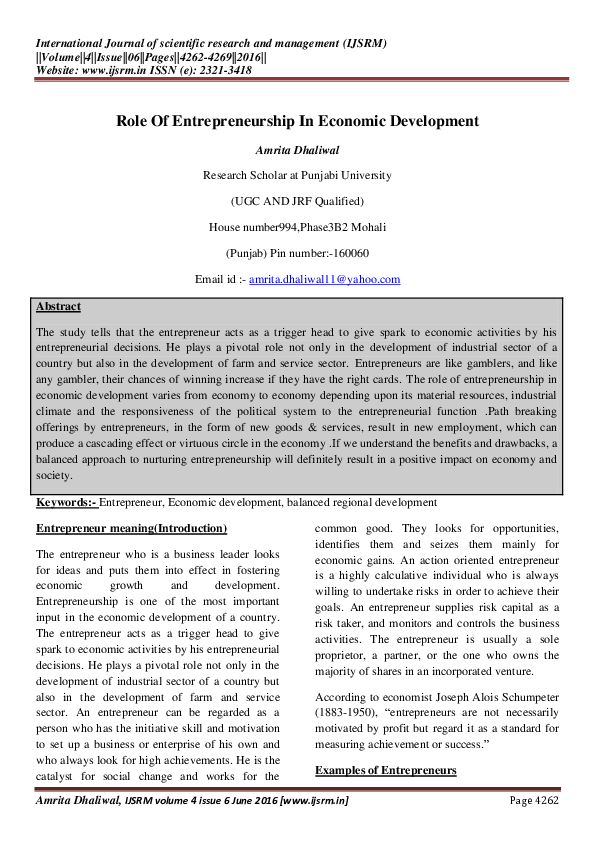 International Journal of scientific research and management (IJSRM)
||Volume||4||Issue||06||Pages||4262-4269||2016||
Website: www.ijsrm.in ISSN (e): 2321-3418

Role Of Entrepreneurship In Economic Development

Amrita Dhaliwal

Research Scholar at Punjabi University

(UGC AND JRF Qualified)

House number994,Phase3B2 Mohali

(Punjab) Pin number:-160060

Email id :- amrita.dhaliwal11@yahoo.com

Abstract

The study tells that the entrepreneur acts as a trigger head to give spark to economic activities by his entrepreneurial decisions. He plays a pivotal role not only in the development of industrial sector of a country but also in the development of farm and service sector. Entrepreneurs are like gamblers, and like any gambler, their chances of winning increase if they have the right cards. The role of entrepreneurship in economic development varies from economy to economy depending upon its material resources, industrial climate and the responsiveness of the political system to the entrepreneurial function .Path breaking offerings by entrepreneurs, in the form of new goods & services, result in new employment, which can produce a cascading effect or virtuous circle in the economy .If we understand the benefits and drawbacks, a balanced approach to nurturing entrepreneurship will definitely result in a positive impact on economy and society.

Keywords:- Entrepreneur, Economic development, balanced regional development

Entrepreneur meaning(Introduction)

The entrepreneur who is a business leader looks for ideas and puts them into effect in fostering economic growth and development. Entrepreneurship is one of the most important input in the economic development of a country. The entrepreneur acts as a trigger head to give spark to economic activities by his entrepreneurial decisions. He plays a pivotal role not only in the development of industrial sector of a country but also in the development of farm and service sector. An entrepreneur can be regarded as a person who has the initiative skill and motivation to set up a business or enterprise of his own and who always look for high achievements. He is the catalyst for social change and works for the common good. They looks for opportunities, identifies them and seizes them mainly for economic gains. An action oriented entrepreneur is a highly calculative individual who is always willing to undertake risks in order to achieve their goals. An entrepreneur supplies risk capital as a risk taker, and monitors and controls the business activities. The entrepreneur is usually a sole proprietor, a partner, or the one who owns the majority of shares in an incorporated venture.

According to economist Joseph Alois Schumpeter (1883-1950), “entrepreneurs are not necessarily motivated by profit but regard it as a standard for measuring achievement or success.”

Examples of Entrepreneurs

Amrita Dhaliwal, IJSRM volume 4 issue 6 June 2016 [www.ijsrm.in] Page 4262